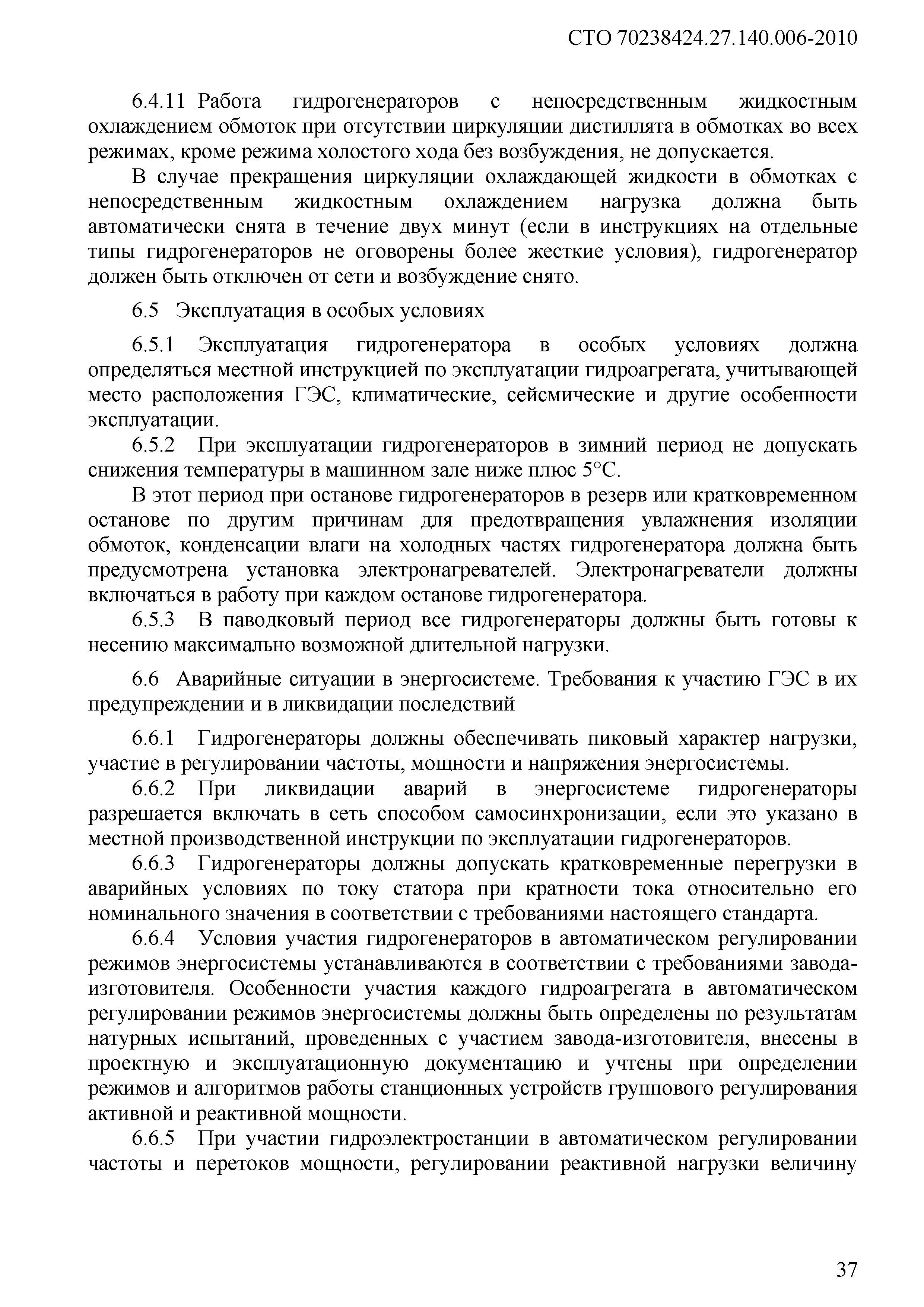 СТО 70238424.27.140.006-2010

6.4.11 Работа гидрогенераторов с непосредственным жидкостным охлаждением обмоток при отсутствии циркуляции дистиллята в обмотках во всех режимах, кроме режима холостого хода без возбуждения, не допускается.

В случае прекращения циркуляции охлаждающей жидкости в обмотках с непосредственным жидкостным охлаждением нагрузка должна быть автоматически снята в течение двух минут (если в инструкциях на отдельные типы гидрогенераторов не оговорены более жесткие условия), гидрогенератор должен быть отключен от сети и возбуждение снято.

6.5 Эксплуатация в особых условиях

6.5.1 Эксплуатация гидрогенератора в особых условиях должна определяться местной инструкцией по эксплуатации гидроагрегата, учитывающей место расположения ГЭС, климатические, сейсмические и другие особенности эксплуатации.

6.5.2 При эксплуатации гидрогенераторов в зимний период не допускать снижения температуры в машинном зале ниже плюс 5°С.

В этот период при останове гидрогенераторов в резерв или кратковременном останове по другим причинам для предотвращения увлажнения изоляции обмоток, конденсации влаги на холодных частях гидрогенератора должна быть предусмотрена установка электронагревателей. Электронагреватели должны включаться в работу при каждом останове гидрогенератора.

6.5.3 В паводковый период все гидрогенераторы должны быть готовы к несению максимально возможной длительной нагрузки.

6.6 Аварийные ситуации в энергосистеме. Требования к участию ГЭС в их предупреждении и в ликвидации последствий

6.6.1 Гидрогенераторы должны обеспечивать пиковый характер нагрузки, участие в регулировании частоты, мощности и напряжения энергосистемы.

6.6.2 При ликвидации аварий в энергосистеме гидрогенераторы разрешается включать в сеть способом самосинхронизации, если это указано в местной производственной инструкции по эксплуатации гидрогенераторов.

6.6.3 Гидрогенераторы должны допускать кратковременные перегрузки в аварийных условиях по току статора при кратности тока относительно его номинального значения в соответствии с требованиями настоящего стандарта.

6.6.4 Условия участия гидрогенераторов в автоматическом регулировании режимов энергосистемы устанавливаются в соответствии с требованиями завода-изготовителя. Особенности участия каждого гидроагрегата в автоматическом регулировании режимов энергосистемы должны быть определены по результатам натурных испытаний, проведенных с участием завода-изготовителя, внесены в проектную и эксплуатационную документацию и учтены при определении режимов и алгоритмов работы станционных устройств группового регулирования активной и реактивной мощности.

6.6.5 При участии гидроэлектростанции в автоматическом регулировании частоты и перетоков мощности, регулировании реактивной нагрузки величину

37